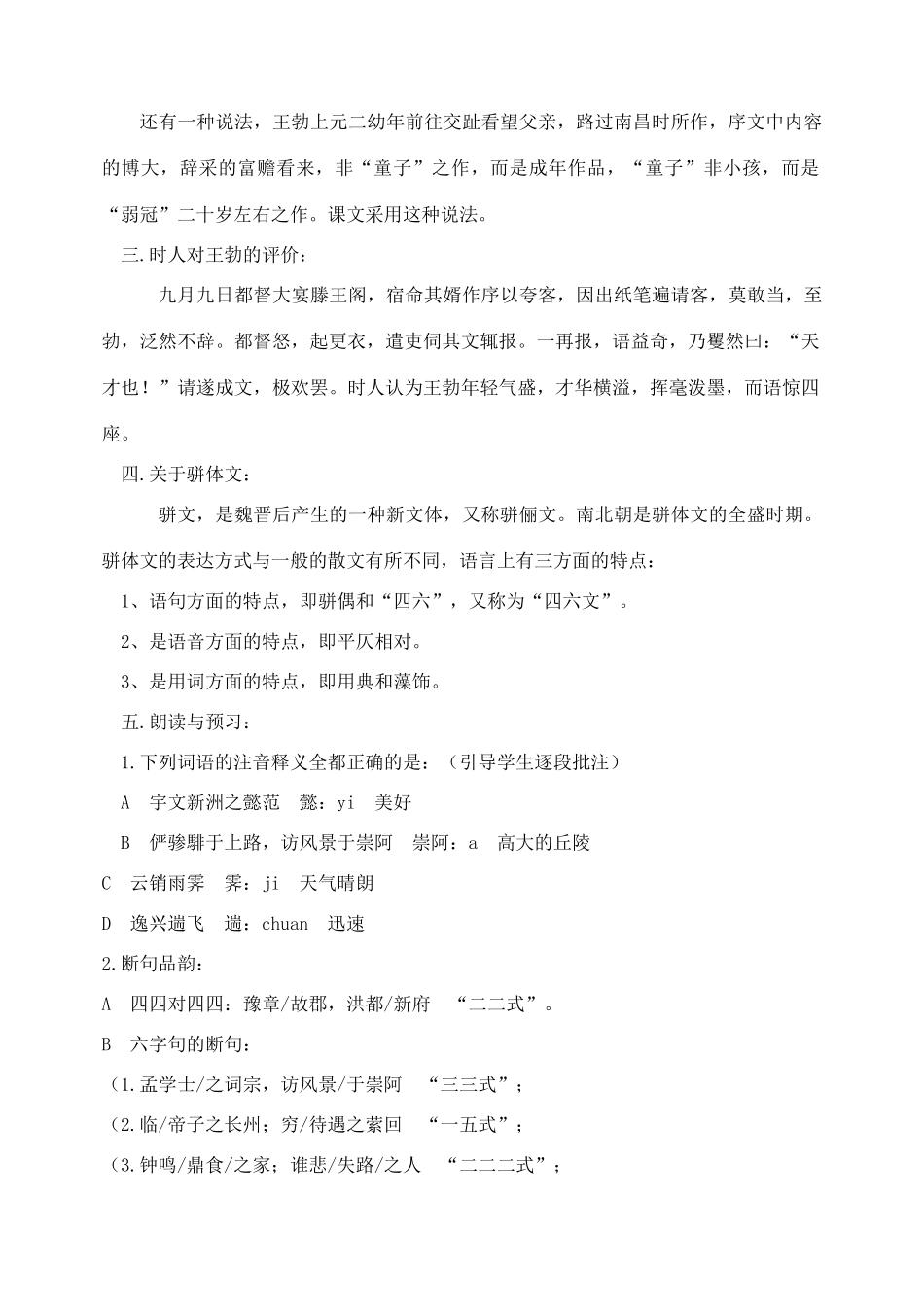 还有一种说法，王勃上元二幼年前往交趾看望父亲，路过南昌时所作，序文中内容的博大，辞采的富赡看来，非“童子”之作，而是成年作品，“童子”非小孩，而是“弱冠”二十岁左右之作。课文采用这种说法。

三.时人对王勃的评价：

九月九日都督大宴滕王阁，宿命其婿作序以夸客，因出纸笔遍请客，莫敢当，至勃，泛然不辞。都督怒，起更衣，遣吏伺其文辄报。一再报，语益奇，乃矍然曰：“天才也！”请遂成文，极欢罢。时人认为王勃年轻气盛，才华横溢，挥毫泼墨，而语惊四座。

四.关于骈体文：

骈文，是魏晋后产生的一种新文体，又称骈俪文。南北朝是骈体文的全盛时期。骈体文的表达方式与一般的散文有所不同，语言上有三方面的特点：

1、语句方面的特点，即骈偶和“四六”，又称为“四六文”。

2、是语音方面的特点，即平仄相对。

3、是用词方面的特点，即用典和藻饰。

五.朗读与预习：

1.下列词语的注音释义全都正确的是：（引导学生逐段批注）

A 宇文新洲之懿范 懿：yi 美好

B 俨骖騑于上路，访风景于崇阿 崇阿：a 高大的丘陵

C 云销雨霁 霁：ji 天气晴朗

D 逸兴遄飞 遄：chuan 迅速

2.断句品韵：

A 四四对四四：豫章/故郡，洪都/新府 “二二式”。

B 六字句的断句：

(1.孟学士/之词宗，访风景/于崇阿 “三三式”；

(2.临/帝子之长州；穷/待遇之萦回 “一五式”；

(3.钟鸣/鼎食/之家；谁悲/失路/之人 “二二二式”；